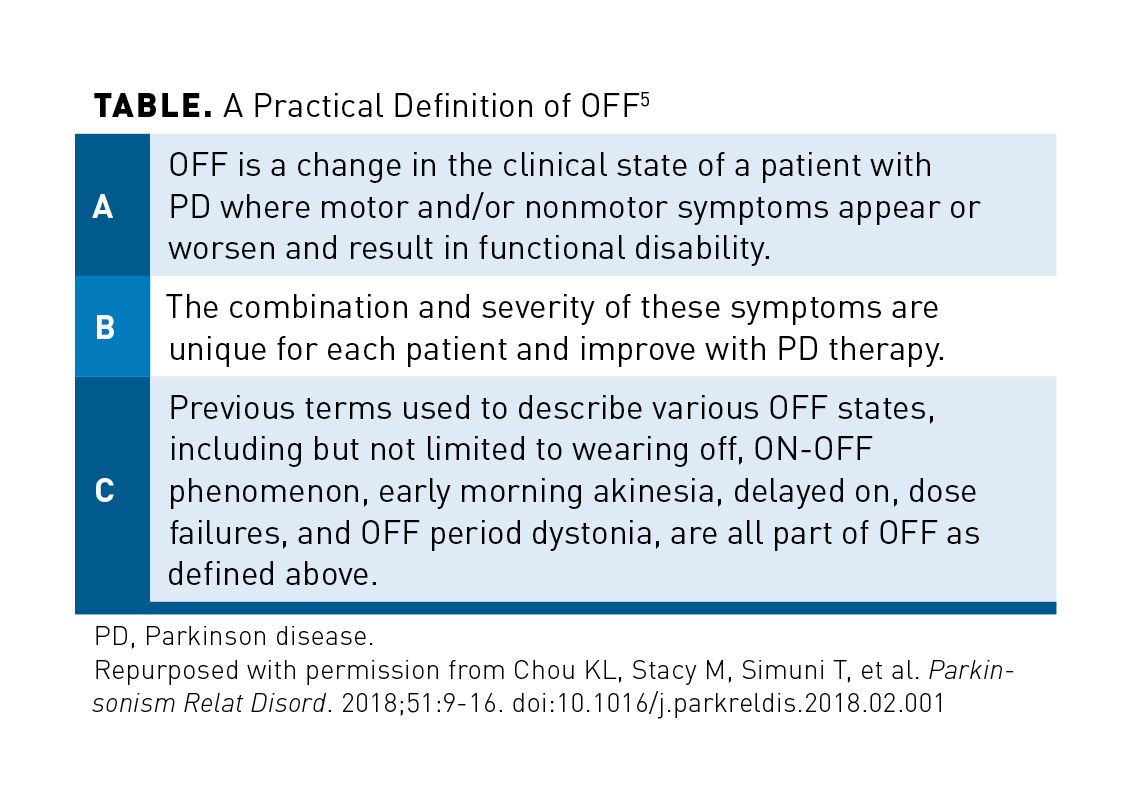 TABLE. A Practical Definition of OFF$^5$

| | |
|---|---|
| A | OFF is a change in the clinical state of a patient with PD where motor and/or nonmotor symptoms appear or worsen and result in functional disability. |
| B | The combination and severity of these symptoms are unique for each patient and improve with PD therapy. |
| C | Previous terms used to describe various OFF states, including but not limited to wearing off, ON-OFF phenomenon, early morning akinesia, delayed on, dose failures, and OFF period dystonia, are all part of OFF as defined above. |

PD, Parkinson disease.
Repurposed with permission from Chou KL, Stacy M, Simuni T, et al. Parkinsonism Relat Disord. 2018;51:9-16. doi:10.1016/j.parkreldis.2018.02.001